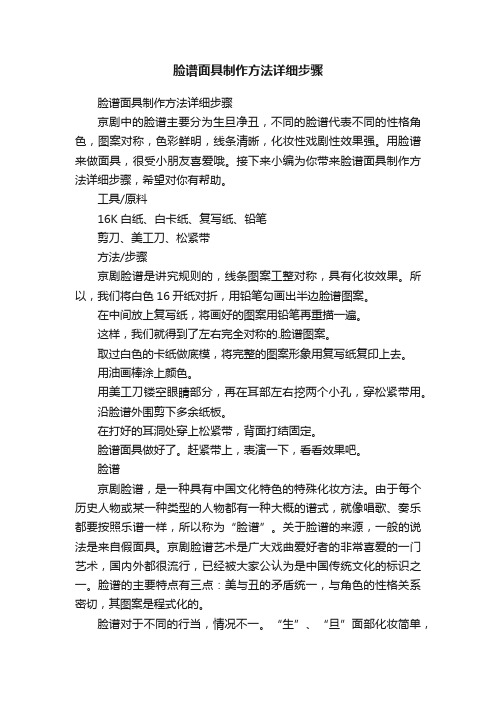 脸谱面具制作方法详细步骤

脸谱面具制作方法详细步骤

京剧中的脸谱主要分为生旦净丑，不同的脸谱代表不同的性格角色，图案对称，色彩鲜明，线条清晰，化妆性戏剧性效果强。用脸谱来做面具，很受小朋友喜爱哦。接下来小编为你带来脸谱面具制作方法详细步骤，希望对你有帮助。

工具/原料

16K 白纸、白卡纸、复写纸、铅笔

剪刀、美工刀、松紧带

方法/步骤

京剧脸谱是讲究规则的，线条图案工整对称，具有化妆效果。所以，我们将白色 16 开纸对折，用铅笔勾画出半边脸谱图案。

在中间放上复写纸，将画好的图案用铅笔再重描一遍。

这样，我们就得到了左右完全对称的.脸谱图案。

取过白色的卡纸做底模，将完整的图案形象用复写纸复印上去。

用油画棒涂上颜色。

用美工刀镂空眼睛部分，再在耳部左右挖两个小孔，穿松紧带用。

沿脸谱外围剪下多余纸板。

在打好的耳洞处穿上松紧带，背面打结固定。

脸谱面具做好了。赶紧带上，表演一下，看看效果吧。

脸谱

京剧脸谱，是一种具有中国文化特色的特殊化妆方法。由于每个历史人物或某一种类型的人物都有一种大概的谱式，就像唱歌、奏乐都要按照乐谱一样，所以称为“脸谱”。关于脸谱的来源，一般的说法是来自假面具。京剧脸谱艺术是广大戏曲爱好者的非常喜爱的一门艺术，国内外都很流行，已经被大家公认为是中国传统文化的标识之一。脸谱的主要特点有三点：美与丑的矛盾统一，与角色的性格关系密切，其图案是程式化的。

脸谱对于不同的行当，情况不一。“生”、“旦”面部化妆简单，